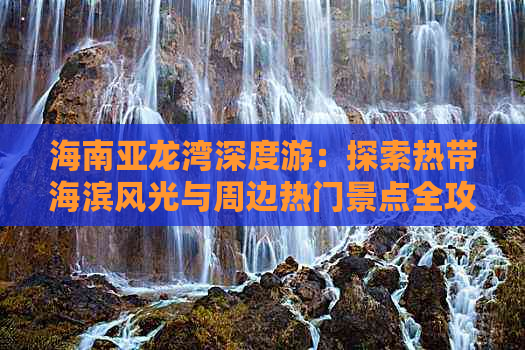 海南亚龙湾深度游：探索热带海滨风光与周边热门景点全攻